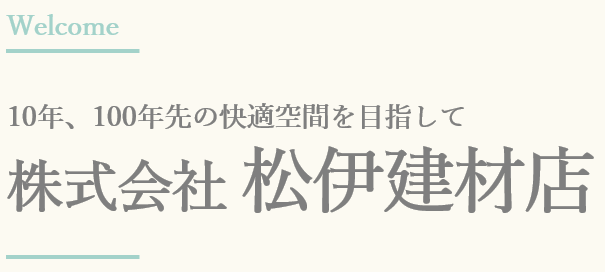 Welcome

10年、100年先の快適空間を目指して

株式会社 松伊建材店